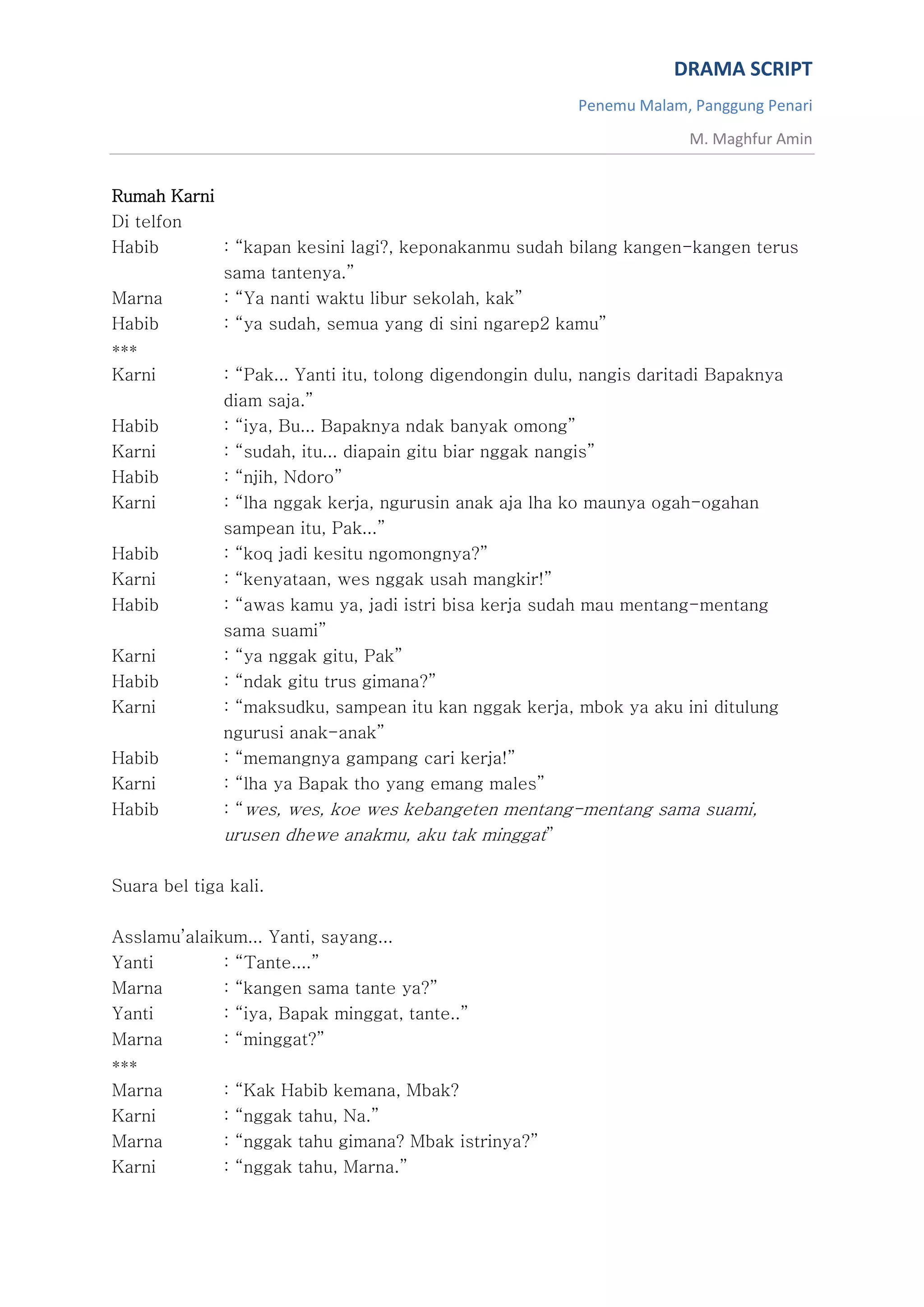 DRAMA SCRIPT

Penemu Malam, Panggung Penari

M. Maghfur Amin

Rumah Karni
Di telfon
Habib : “kapan kesini lagi?, keponakanmu sudah bilang kangen-kangen terus sama tantenya.”
Marna : “Ya nanti waktu libur sekolah, kak”
Habib : “ya sudah, semua yang di sini ngarep2 kamu”
***
Karni : “Pak... Yanti itu, tolong digendongin dulu, nangis daritadi Bapaknya diam saja.”
Habib : “iya, Bu... Bapaknya ndak banyak omong”
Karni : “sudah, itu... diapain gitu biar nggak nangis”
Habib : “njih, Ndoro”
Karni : “lha nggak kerja, ngurusin anak aja lha ko maunya ogah-ogahan sampean itu, Pak...”
Habib : “koq jadi kesitu ngomongnya?”
Karni : “kenyataan, wes nggak usah mangkir!”
Habib : “awas kamu ya, jadi istri bisa kerja sudah mau mentang-mentang sama suami”
Karni : “ya nggak gitu, Pak”
Habib : “ndak gitu trus gimana?”
Karni : “maksudku, sampean itu kan nggak kerja, mbok ya aku ini ditulung ngurusi anak-anak”
Habib : “memangnya gampang cari kerja!”
Karni : “lha ya Bapak tho yang emang males”
Habib : “wes, wes, koe wes kebangeten mentang-mentang sama suami, urusen dhewe anakmu, aku tak minggat”

Suara bel tiga kali.

Asslamu’alaikum... Yanti, sayang...
Yanti : “Tante....”
Marna : “kangen sama tante ya?”
Yanti : “iya, Bapak minggat, tante..”
Marna : “minggat?”
***
Marna : “Kak Habib kemana, Mbak?
Karni : “nggak tahu, Na.”
Marna : “nggak tahu gimana? Mbak istrinya?”
Karni : “nggak tahu, Marna.”